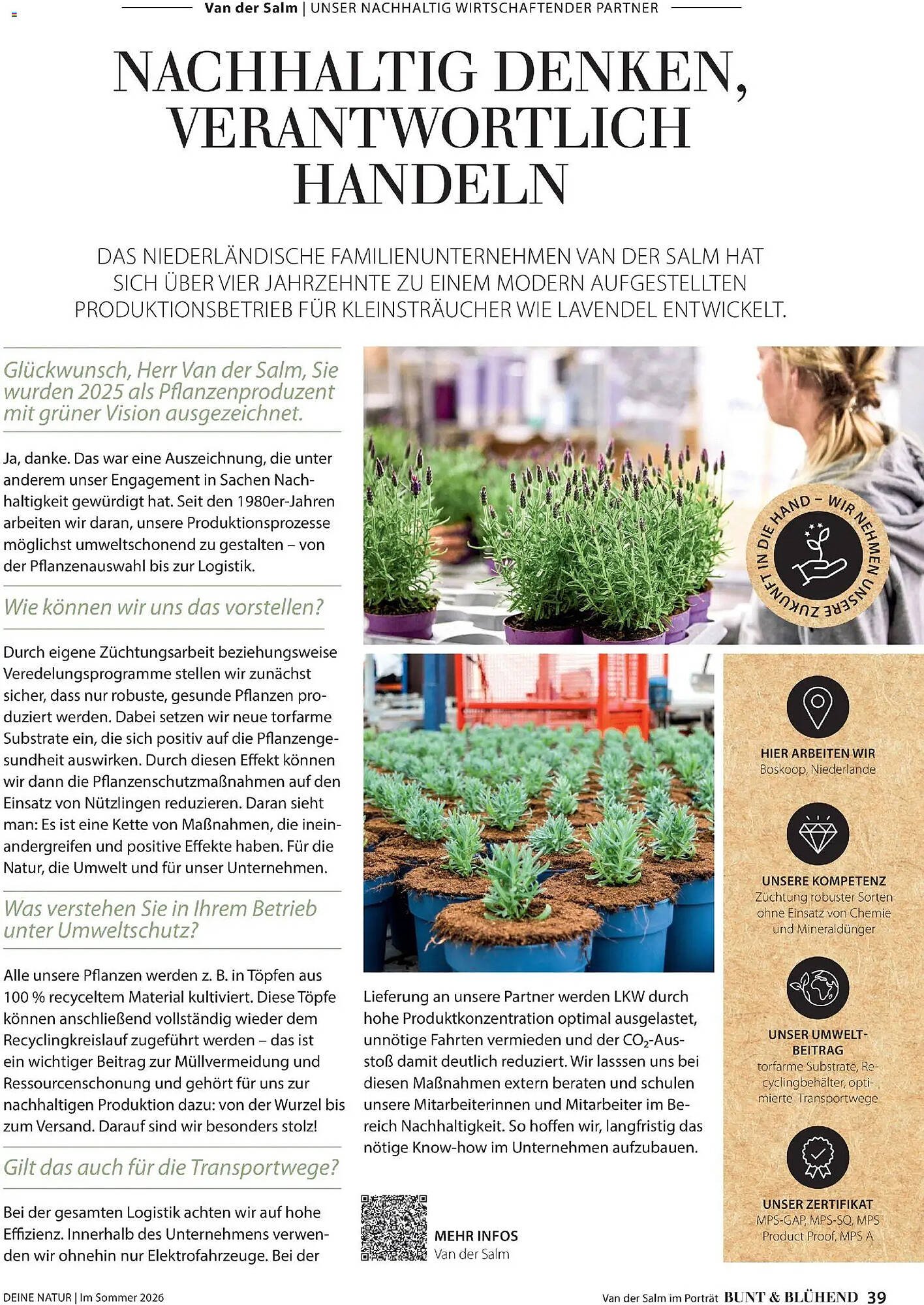 Van der Salm | UNSER NACHHALTIG WIRTSCHAFTENDER PARTNER

NACHHALTIG DENKEN, VERANTWORTLICH HANDELN

DAS NIEDERLÄNDISCHE FAMILIENUNTERNEHMEN VAN DER SALM HAT SICH ÜBER VIER JAHRZEHNTE ZU EINEM MODERN AUFGESTELLTEN PRODUKTIONSBETRIEB FÜR KLEINSTRÄUCHER WIE LAVENDEL ENTWICKELT.

Glückwunsch, Herr Van der Salm, Sie wurden 2025 als Pflanzenproduzent mit grüner Vision ausgezeichnet.

Ja, danke. Das war eine Auszeichnung, die unter anderem unser Engagement in Sachen Nachhaltigkeit gewürdigt hat. Seit den 1980er-Jahren arbeiten wir daran, unsere Produktionsprozesse möglichst umweltschonend zu gestalten – von der Pflanzenauswahl bis zur Logistik.

Wie können wir uns das vorstellen?

Durch eigene Züchtungsarbeit beziehungsweise Veredelungsprogramme stellen wir zunächst sicher, dass nur robuste, gesunde Pflanzen produziert werden. Dabei setzen wir neue torfarme Substrate ein, die sich positiv auf die Pflanzengesundheit auswirken. Durch diesen Effekt können wir dann die Pflanzenschutzmaßnahmen auf den Einsatz von Nützlingen reduzieren. Daran sieht man: Es ist eine Kette von Maßnahmen, die ineinandergreifen und positive Effekte haben. Für die Natur, die Umwelt und für unser Unternehmen.

Was verstehen Sie in Ihrem Betrieb unter Umweltschutz?

Alle unsere Pflanzen werden z. B. in Töpfen aus 100 % recyceltem Material kultiviert. Diese Töpfe können anschließend vollständig wieder dem Recyclingkreislauf zugeführt werden – das ist ein wichtiger Beitrag zur Müllvermeidung und Ressourcenschonung und gehört für uns zur nachhaltigen Produktion dazu: von der Wurzel bis zum Versand. Darauf sind wir besonders stolz!

Gilt das auch für die Transportwege?

Bei der gesamten Logistik achten wir auf hohe Effizienz. Innerhalb des Unternehmens verwenden wir ohnehin nur Elektrofahrzeuge. Bei der

WIR NEHMEN UNSERE ZUKUNFT IN DIE HAND –

Lieferung an unsere Partner werden LKW durch hohe Produktkonzentration optimal ausgelastet, unnötige Fahrten vermieden und der $CO_2$-Ausstoß damit deutlich reduziert. Wir lasssen uns bei diesen Maßnahmen extern beraten und schulen unsere Mitarbeiterinnen und Mitarbeiter im Bereich Nachhaltigkeit. So hoffen wir, langfristig das nötige Know-how im Unternehmen aufzubauen.

MEHR INFOS
Van der Salm

HIER ARBEITEN WIR
Boskoop, Niederlande

UNSERE KOMPETENZ
Züchtung robuster Sorten ohne Einsatz von Chemie und Mineraldünger

UNSER UMWELTBEITRAG
torfarme Substrate, Recyclingbehälter, optimierte Transportwege

UNSER ZERTIFIKAT
MPS-GAP, MPS-SQ, MPS Product Proof, MPS A

DEINE NATUR | Im Sommer 2026

Van der Salm im Porträt BUNT & BLÜHEND 39